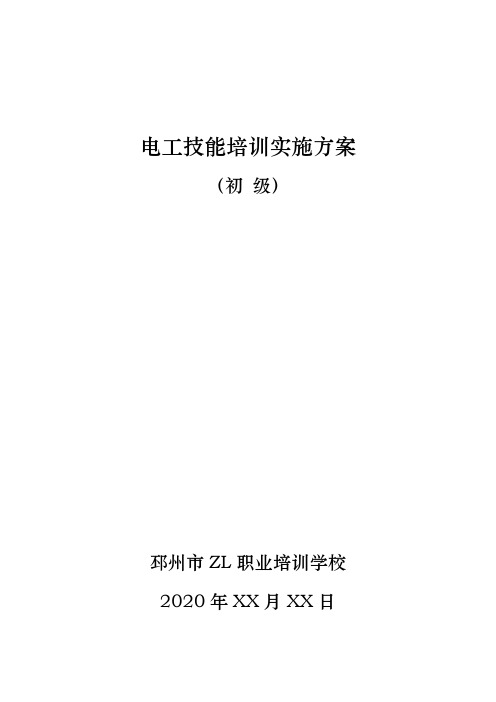 电工技能培训实施方案

（初 级）

邳州市 ZL 职业培训学校

2020 年 XX 月 XX 日